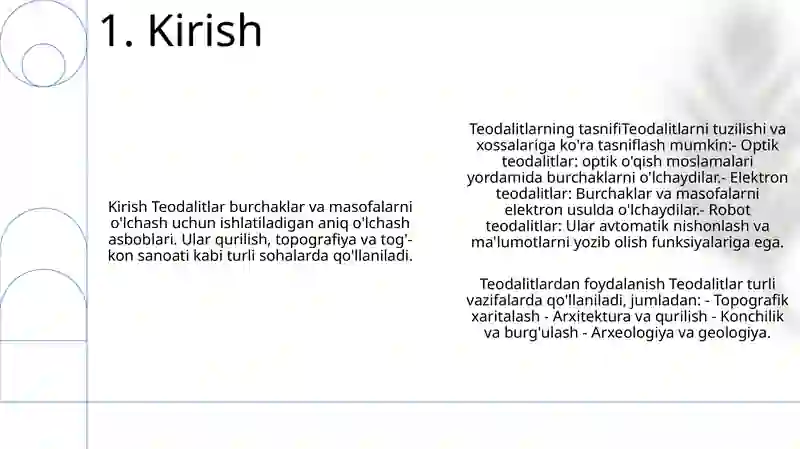 1. Kirish

Kirish Teodalitlar burchaklar va masofalarni o'lchash uchun ishlatiladigan aniq o'lchash asboblari. Ular qurilish, topografiya va tog'-kon sanoati kabi turli sohalarda qo'llaniladi.

Teodalitlarning tasnifiTeodalitlarni tuzilishi va xossalariga ko'ra tasniflash mumkin:- Optik teodalitlar: optik o'qish moslamalari yordamida burchaklarni o'lchaydilar.- Elektron teodalitlar: Burchaklar va masofalarni elektron usulda o'lchaydilar.- Robot teodalitlar: Ular avtomatik nishonlash va ma'lumotlarni yozib olish funksiyalariga ega.

Teodalitlardan foydalanish Teodalitlar turli vazifalarda qo'llaniladi, jumladan: - Topografik xaritalash - Arxitektura va qurilish - Konchilik va burg'ulash - Arxeologiya va geologiya.